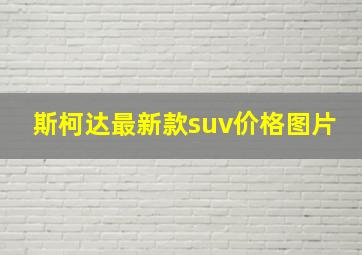 斯柯达最新款suv价格图片